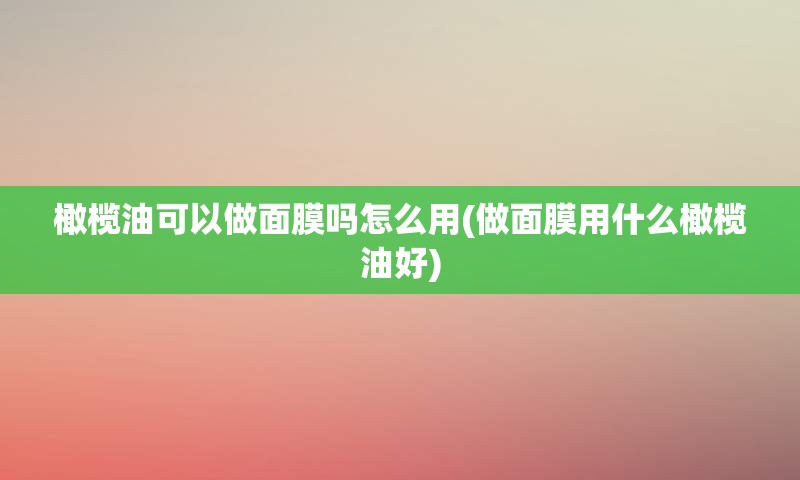 橄榄油可以做面膜吗怎么用(做面膜用什么橄榄油好)